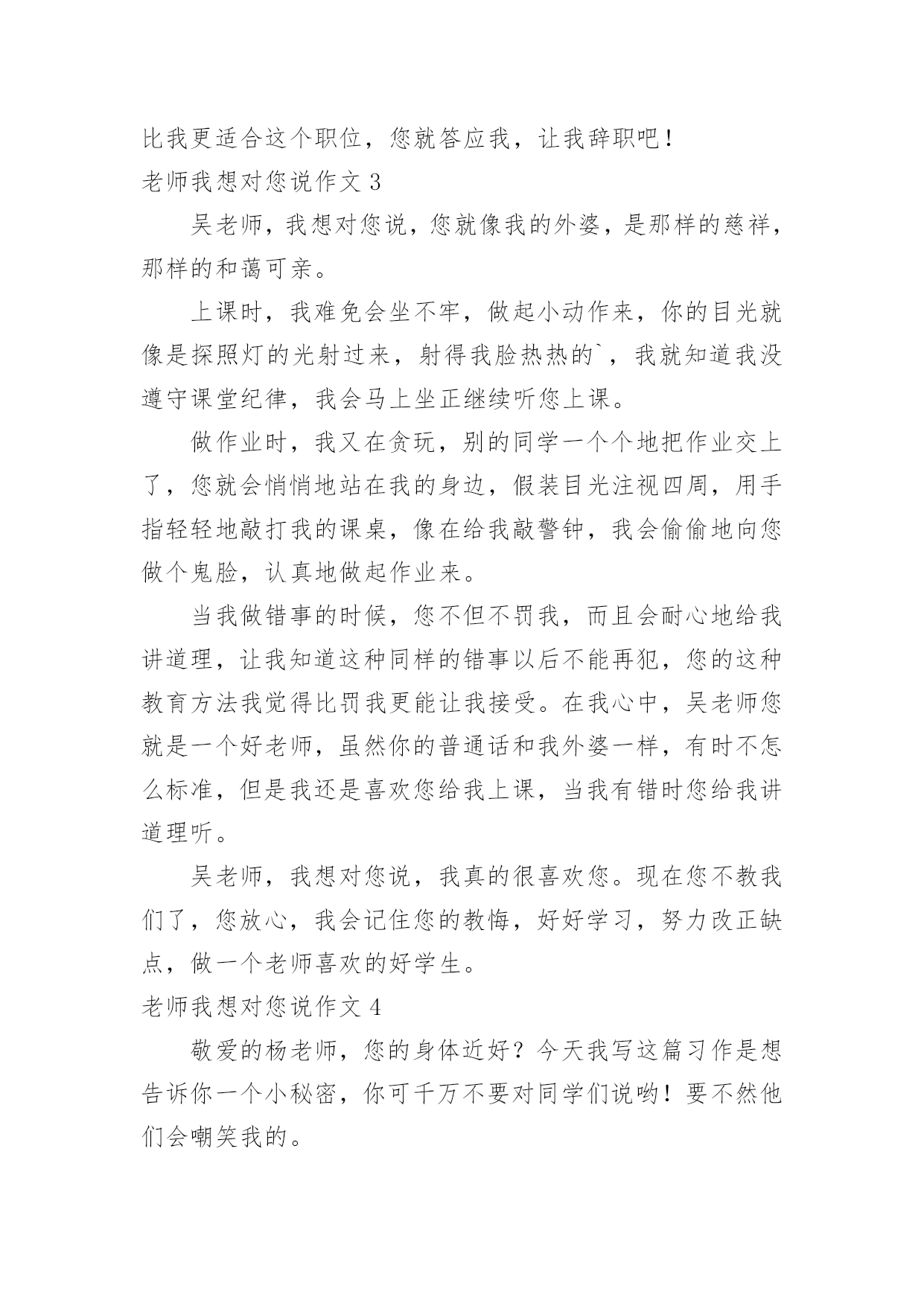 比我更适合这个职位，您就答应我，让我辞职吧！
老师我想对您说作文 3

吴老师，我想对您说，您就像我的外婆，是那样的慈祥，那样的和蔼可亲。

上课时，我难免会坐不牢，做起小动作来，你的目光就像是探照灯的光射过来，射得我脸热热的`，我就知道我没遵守课堂纪律，我会马上坐正继续听您上课。

做作业时，我又在贪玩，别的同学一个个地把作业交上了，您就会悄悄地站在我的身边，假装目光注视四周，用手指轻轻地敲打我的课桌，像在给我敲警钟，我会偷偷地向您做个鬼脸，认真地做起作业来。

当我做错事的时候，您不但不罚我，而且会耐心地给我讲道理，让我知道这种同样的错事以后不能再犯，您的这种教育方法我觉得比罚我更能让我接受。在我心中，吴老师您就是一个好老师，虽然你的普通话和我外婆一样，有时不怎么标准，但是我还是喜欢您给我上课，当我有错时您给我讲道理听。

吴老师，我想对您说，我真的很喜欢您。现在您不教我们了，您放心，我会记住您的教悔，好好学习，努力改正缺点，做一个老师喜欢的好学生。
老师我想对您说作文 4

敬爱的杨老师，您的身体近好？今天我写这篇习作是想告诉你一个小秘密，你可千万不要对同学们说哟！要不然他们会嘲笑我的。